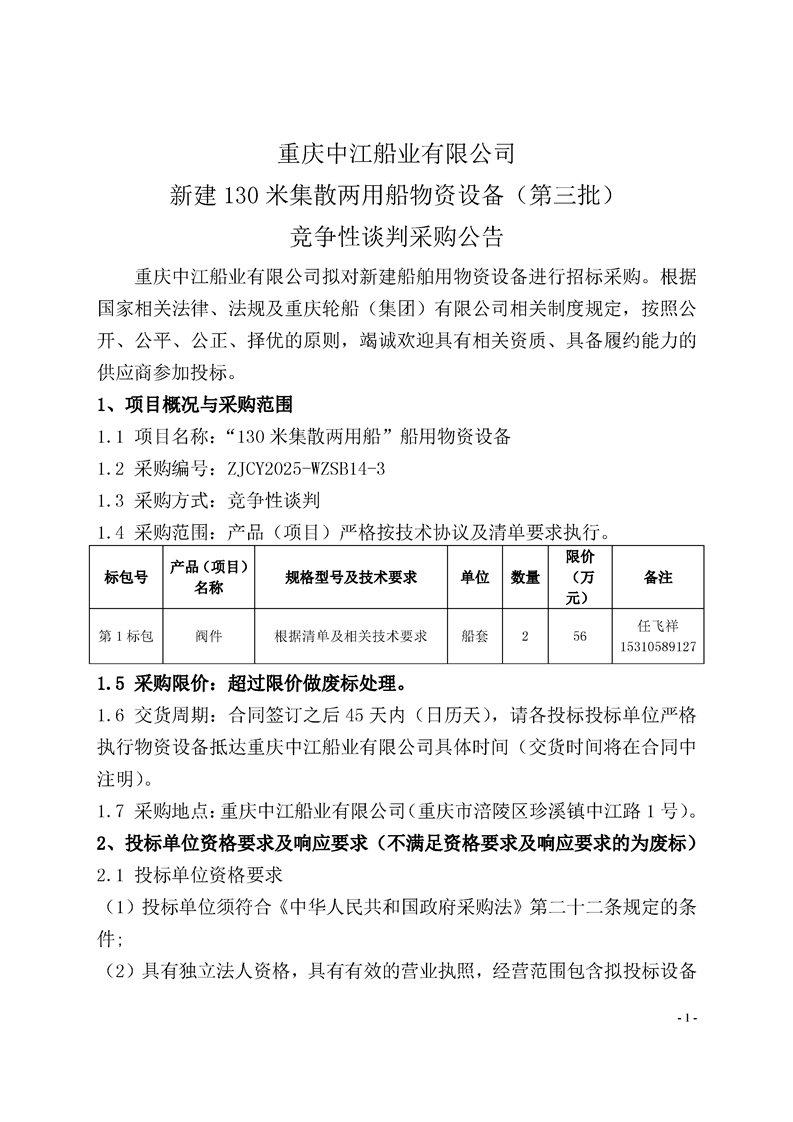 重庆中江船业有限公司
新建130米集散两用船物资设备（第三批）
竞争性谈判采购公告

重庆中江船业有限公司拟对新建船舶用物资设备进行招标采购。根据国家相关法律、法规及重庆轮船（集团）有限公司相关制度规定，按照公开、公平、公正、择优的原则，竭诚欢迎具有相关资质、具备履约能力的供应商参加投标。

1、项目概况与采购范围

1.1 项目名称：“130米集散两用船”船用物资设备

1.2 采购编号：ZJCY2025-WZSB14-3

1.3 采购方式：竞争性谈判

1.4 采购范围：产品（项目）严格按技术协议及清单要求执行。

| 标包号 | 产品（项目）名称 | 规格型号及技术要求 | 单位 | 数量 | 限价（万元） | 备注 |
|---|---|---|---|---|---|---|
| 第1标包 | 阀件 | 根据清单及相关技术要求 | 船套 | 2 | 56 | 任飞祥 15310589127 |

1.5 采购限价：超过限价做废标处理。

1.6 交货周期：合同签订之后45天内（日历天），请各投标投标单位严格执行物资设备抵达重庆中江船业有限公司具体时间（交货时间将在合同中注明）。

1.7 采购地点：重庆中江船业有限公司（重庆市涪陵区珍溪镇中江路1号）。

2、投标单位资格要求及响应要求（不满足资格要求及响应要求的为废标）

2.1 投标单位资格要求

（1）投标单位须符合《中华人民共和国政府采购法》第二十二条规定的条件;

（2）具有独立法人资格，具有有效的营业执照，经营范围包含拟投标设备

- 1 -